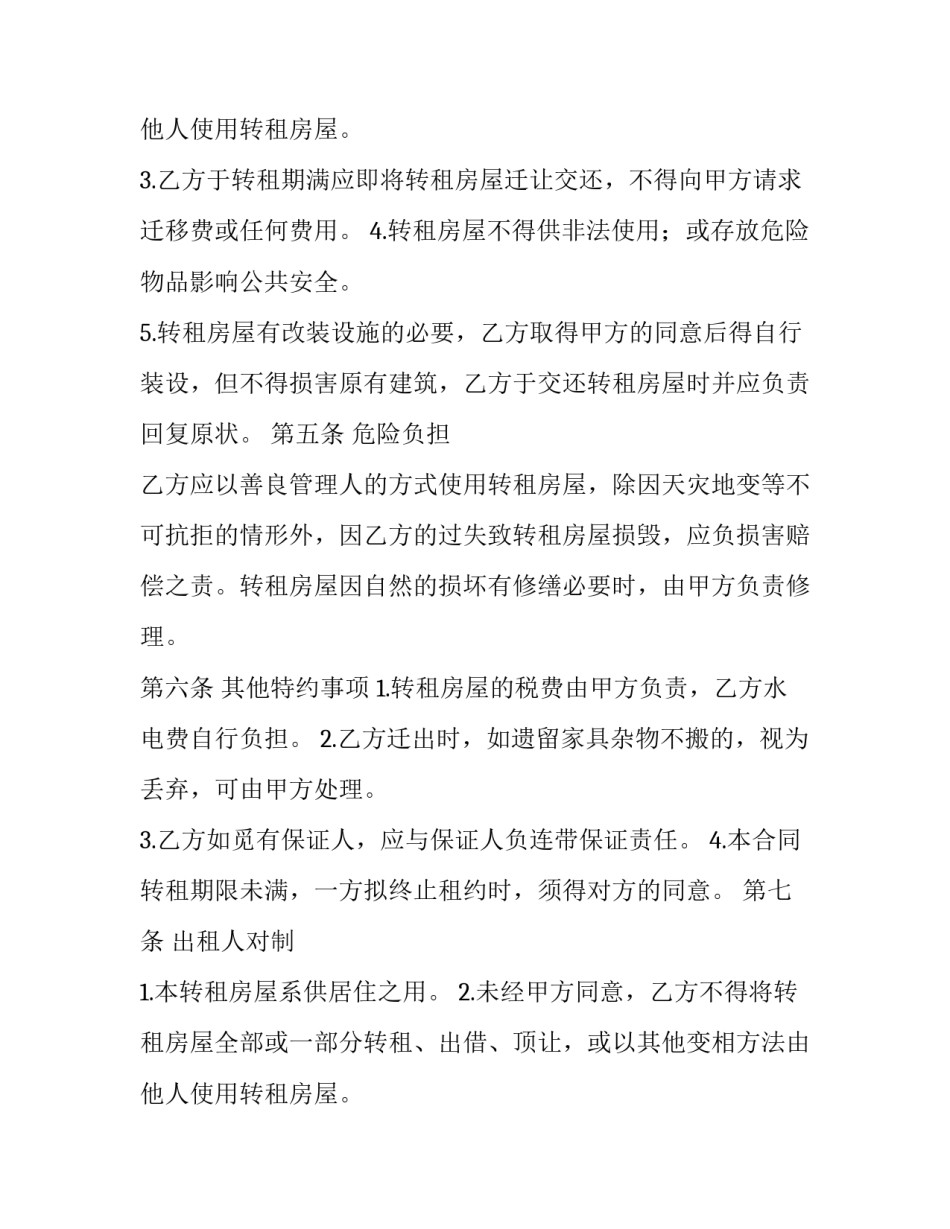 他人使用转租房屋。

3.乙方于转租期满应即将转租房屋迁让交还，不得向甲方请求迁移费或任何费用。 4.转租房屋不得供非法使用；或存放危险物品影响公共安全。

5.转租房屋有改装设施的必要，乙方取得甲方的同意后得自行装设，但不得损害原有建筑，乙方于交还转租房屋时并应负责回复原状。 第五条 危险负担

乙方应以善良管理人的方式使用转租房屋，除因天灾地变等不可抗拒的情形外，因乙方的过失致转租房屋损毁，应负损害赔偿之责。转租房屋因自然的损坏有修缮必要时，由甲方负责修理。

第六条 其他特约事项 1.转租房屋的税费由甲方负责，乙方水电费自行负担。 2.乙方迁出时，如遗留家具杂物不搬的，视为丢弃，可由甲方处理。

3.乙方如觅有保证人，应与保证人负连带保证责任。 4.本合同转租期限未满，一方拟终止租约时，须得对方的同意。 第七条 出租人对制

1.本转租房屋系供居住之用。 2.未经甲方同意，乙方不得将转租房屋全部或一部分转租、出借、顶让，或以其他变相方法由他人使用转租房屋。